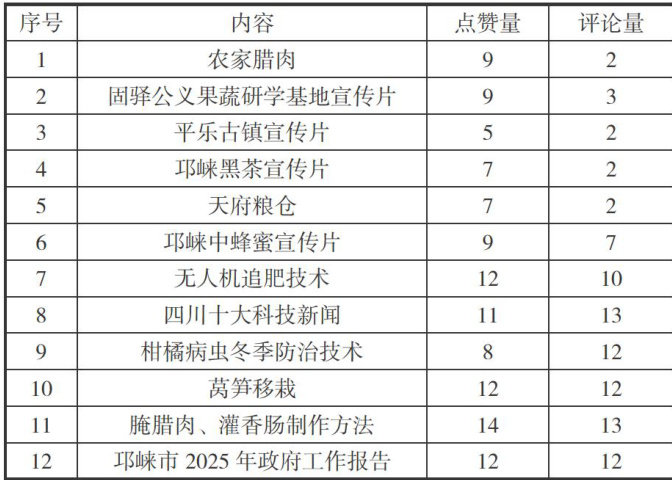 | 序号 | 内容 | 点赞量 | 评论量 |
|---|---|---|---|
| 1 | 农家腊肉 | 9 | 2 |
| 2 | 固驿公义果蔬研学基地宣传片 | 9 | 3 |
| 3 | 平乐古镇宣传片 | 5 | 2 |
| 4 | 邛崃黑茶宣传片 | 7 | 2 |
| 5 | 天府粮仓 | 7 | 2 |
| 6 | 邛崃中蜂蜜宣传片 | 9 | 7 |
| 7 | 无人机追肥技术 | 12 | 10 |
| 8 | 四川十大科技新闻 | 11 | 13 |
| 9 | 柑橘病虫冬季防治技术 | 8 | 12 |
| 10 | 莴笋移栽 | 12 | 12 |
| 11 | 腌腊肉、灌香肠制作方法 | 14 | 13 |
| 12 | 邛崃市2025年政府工作报告 | 12 | 12 |